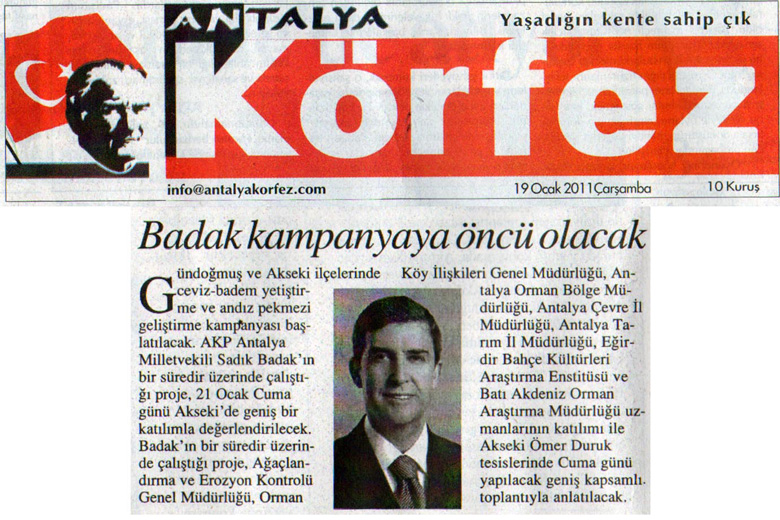 ANTALYA
Yaşadığın kente sahip çık
Körfez
info@antalyakorfez.com
19 Ocak 2011 Çarşamba
10 Kuruş

Badak kampanyaya öncü olacak

Gündoğmuş ve Akseki ilçelerinde ceviz-badem yetiştirme ve andız pekmezi geliştirme kampanyası başlatılacak. AKP Antalya Milletvekili Sadık Badak'ın bir süredir üzerinde çalıştığı proje, 21 Ocak Cuma günü Akseki'de geniş bir katılımla değerlendirilecek. Badak'ın bir süredir üzerinde çalıştığı proje, Ağaçlandırma ve Erozyon Kontrolü Genel Müdürlüğü, Orman Köy İlişkileri Genel Müdürlüğü, Antalya Orman Bölge Müdürlüğü, Antalya Çevre İl Müdürlüğü, Antalya Tarım İl Müdürlüğü, Eğirdir Bahçe Kültürleri Araştırma Enstitüsü ve Batı Akdeniz Orman Araştırma Müdürlüğü uzmanlarının katılımı ile Akseki Ömer Duruk tesislerinde Cuma günü yapılacak geniş kapsamlı toplantıyla anlatılacak.